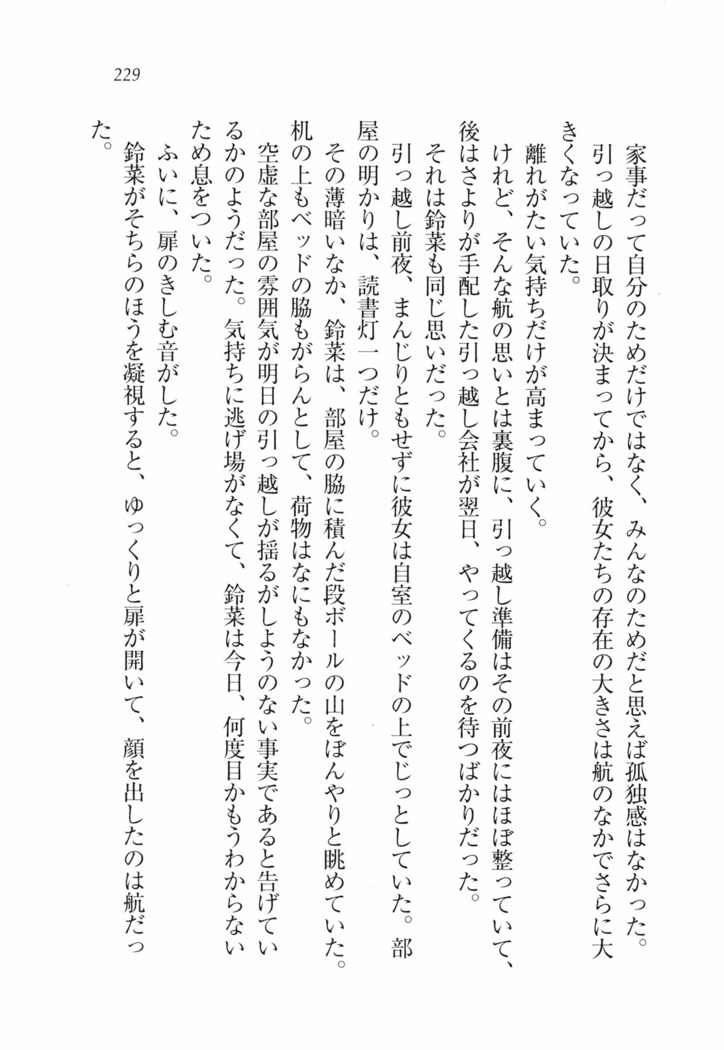 229

家事だって自分のためだけではなく、みんなのためだと思えば孤独感はなかった。

引っ越しの日取りが決まってから、彼女たちの存在の大きさは航のなかでさらに大きくなっていた。

離れがたい気持ちだけが高まっていく。

けれど、そんな航の思いとは裏腹に、引っ越し準備はその前夜にはほぼ整っていて、後はさよりが手配した引っ越し会社が翌日、やってくるのを待つばかりだった。

それは鈴菜も同じ思いだった。

引っ越し前夜、まんじりともせずに彼女は自室のベッドの上でじっとしていた。部屋の明かりは、読書灯一つだけ。

その薄暗いなか、鈴菜は、部屋の脇に積んだ段ボールの山をぼんやりと眺めていた。机の上もベッドの脇もがらんとして、荷物はなにもなかった。

空虚な部屋の雰囲気が明日の引っ越しが揺るがしようのない事実であると告げているかのようだった。気持ちに逃げ場がなくて、鈴菜は今日、何度目かもうわからないため息をついた。

ふいに、扉のきしむ音がした。

鈴菜がそちらのほうを凝視すると、ゆっくりと扉が開いて、顔を出したのは航だった。